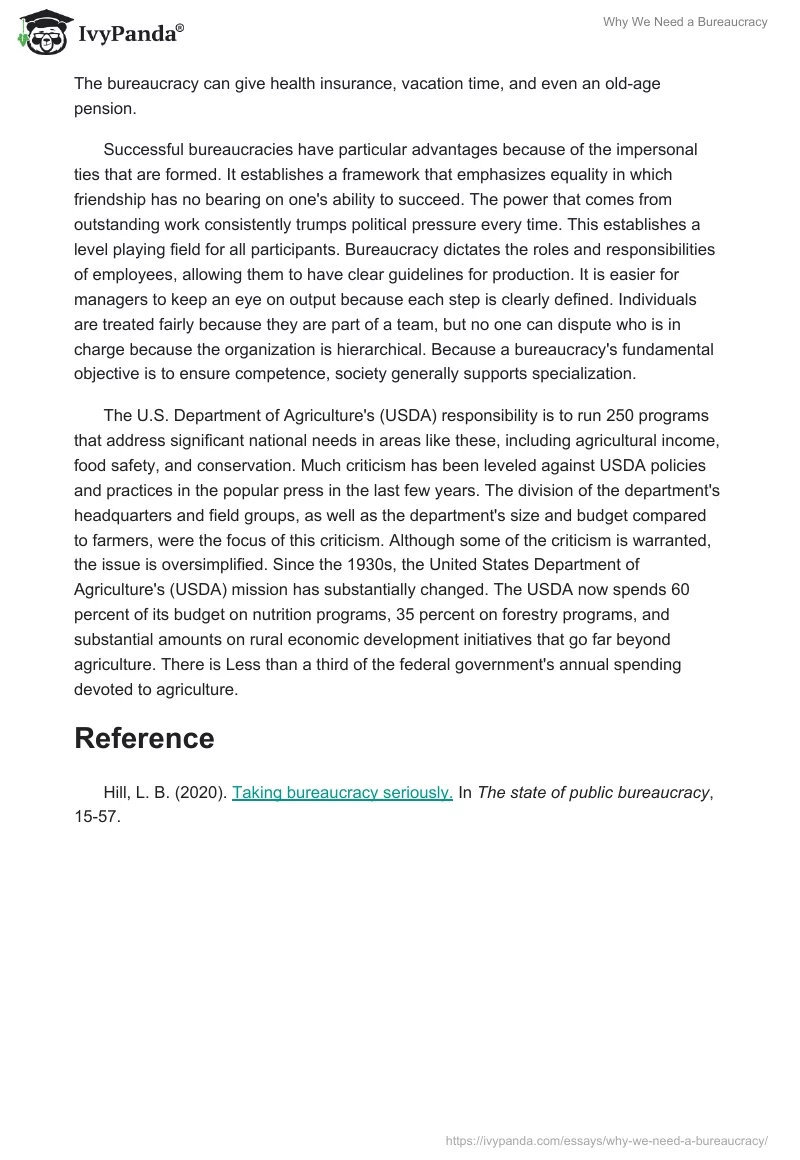 IvyPanda®

Why We Need a Bureaucracy

The bureaucracy can give health insurance, vacation time, and even an old-age pension.

Successful bureaucracies have particular advantages because of the impersonal ties that are formed. It establishes a framework that emphasizes equality in which friendship has no bearing on one's ability to succeed. The power that comes from outstanding work consistently trumps political pressure every time. This establishes a level playing field for all participants. Bureaucracy dictates the roles and responsibilities of employees, allowing them to have clear guidelines for production. It is easier for managers to keep an eye on output because each step is clearly defined. Individuals are treated fairly because they are part of a team, but no one can dispute who is in charge because the organization is hierarchical. Because a bureaucracy's fundamental objective is to ensure competence, society generally supports specialization.

The U.S. Department of Agriculture's (USDA) responsibility is to run 250 programs that address significant national needs in areas like these, including agricultural income, food safety, and conservation. Much criticism has been leveled against USDA policies and practices in the popular press in the last few years. The division of the department's headquarters and field groups, as well as the department's size and budget compared to farmers, were the focus of this criticism. Although some of the criticism is warranted, the issue is oversimplified. Since the 1930s, the United States Department of Agriculture's (USDA) mission has substantially changed. The USDA now spends 60 percent of its budget on nutrition programs, 35 percent on forestry programs, and substantial amounts on rural economic development initiatives that go far beyond agriculture. There is Less than a third of the federal government's annual spending devoted to agriculture.

Reference

Hill, L. B. (2020). Taking bureaucracy seriously. In The state of public bureaucracy, 15-57.

https://ivypanda.com/essays/why-we-need-a-bureaucracy/